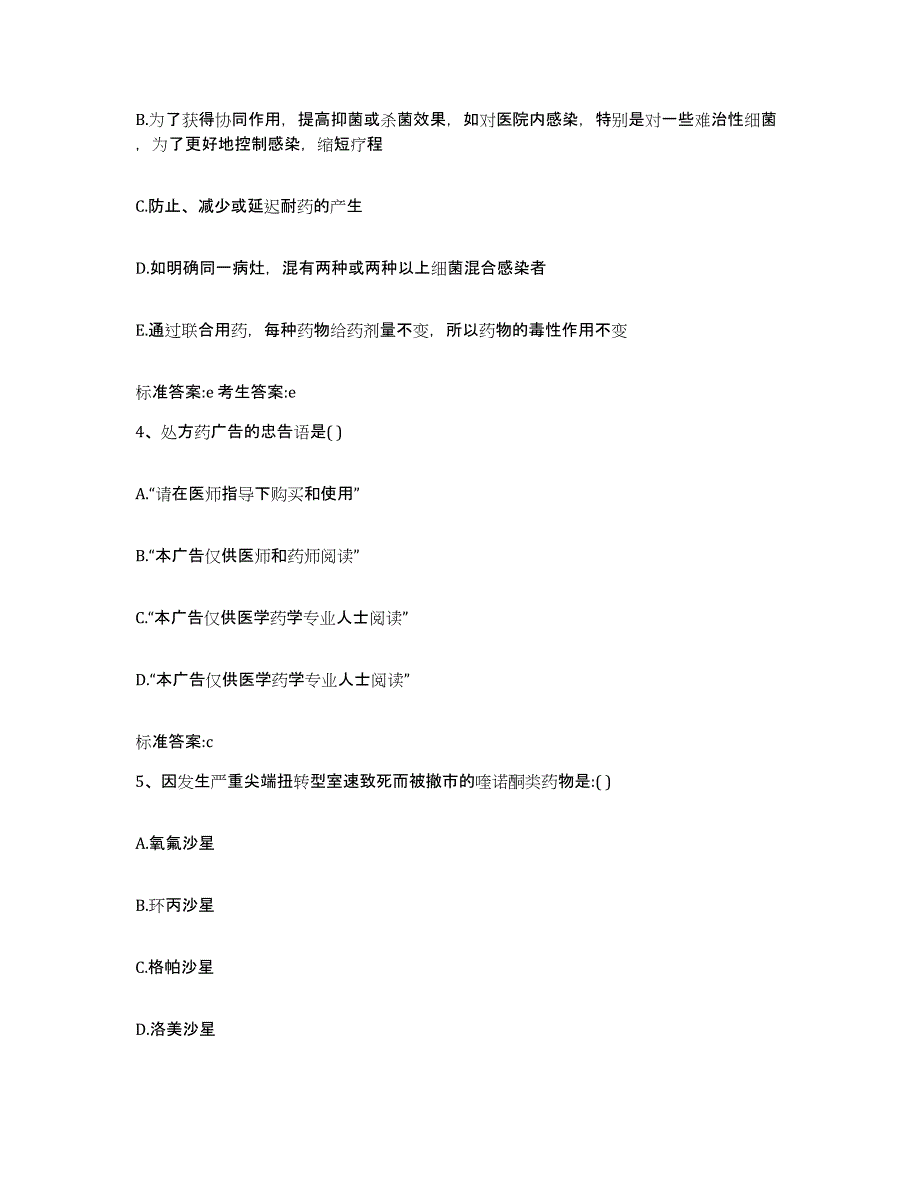 B.为了获得协同作用，提高抑菌或杀菌效果，如对医院内感染，特别是对一些难治性细菌，为了更好地控制感染，缩短疗程

C.防止、减少或延迟耐药的产生

D.如明确同一病灶，混有两种或两种以上细菌混合感染者

E.通过联合用药，每种药物给药剂量不变，所以药物的毒性作用不变

标准答案:e 考生答案:e

4、处方药广告的忠告语是( )

A.“请在医师指导下购买和使用”

B.“本广告仅供医师和药师阅读”

C.“本广告仅供医学药学专业人士阅读”

D.“本广告仅供医学药学专业人士阅读”

标准答案:c

5、因发生严重尖端扭转型室速致死而被撤市的喹诺酮类药物是:( )

A.氧氟沙星

B.环丙沙星

C.格帕沙星

D.洛美沙星